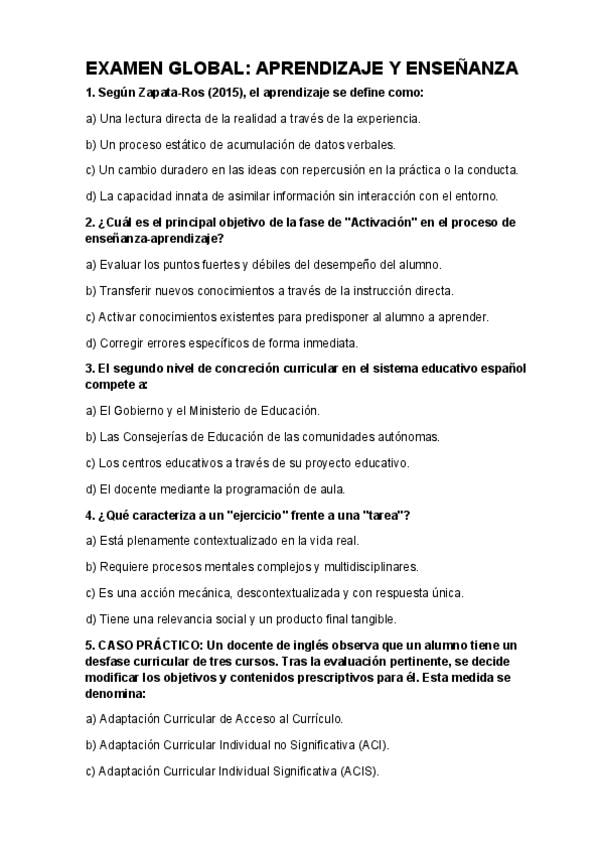 EXAMEN GLOBAL: APRENDIZAJE Y ENSEÑANZA

1. Según Zapata-Ros (2015), el aprendizaje se define como:

a) Una lectura directa de la realidad a través de la experiencia.

b) Un proceso estático de acumulación de datos verbales.

c) Un cambio duradero en las ideas con repercusión en la práctica o la conducta.

d) La capacidad innata de asimilar información sin interacción con el entorno.

2. ¿Cuál es el principal objetivo de la fase de "Activación" en el proceso de enseñanza-aprendizaje?

a) Evaluar los puntos fuertes y débiles del desempeño del alumno.

b) Transferir nuevos conocimientos a través de la instrucción directa.

c) Activar conocimientos existentes para predisponer al alumno a aprender.

d) Corregir errores específicos de forma inmediata.

3. El segundo nivel de concreción curricular en el sistema educativo español compete a:

a) El Gobierno y el Ministerio de Educación.

b) Las Consejerías de Educación de las comunidades autónomas.

c) Los centros educativos a través de su proyecto educativo.

d) El docente mediante la programación de aula.

4. ¿Qué caracteriza a un "ejercicio" frente a una "tarea"?

a) Está plenamente contextualizado en la vida real.

b) Requiere procesos mentales complejos y multidisciplinares.

c) Es una acción mecánica, descontextualizada y con respuesta única.

d) Tiene una relevancia social y un producto final tangible.

5. CASO PRÁCTICO: Un docente de inglés observa que un alumno tiene un desfase curricular de tres cursos. Tras la evaluación pertinente, se decide modificar los objetivos y contenidos prescriptivos para él. Esta medida se denomina:

a) Adaptación Curricular de Acceso al Currículo.

b) Adaptación Curricular Individual no Significativa (ACI).

c) Adaptación Curricular Individual Significativa (ACIS).